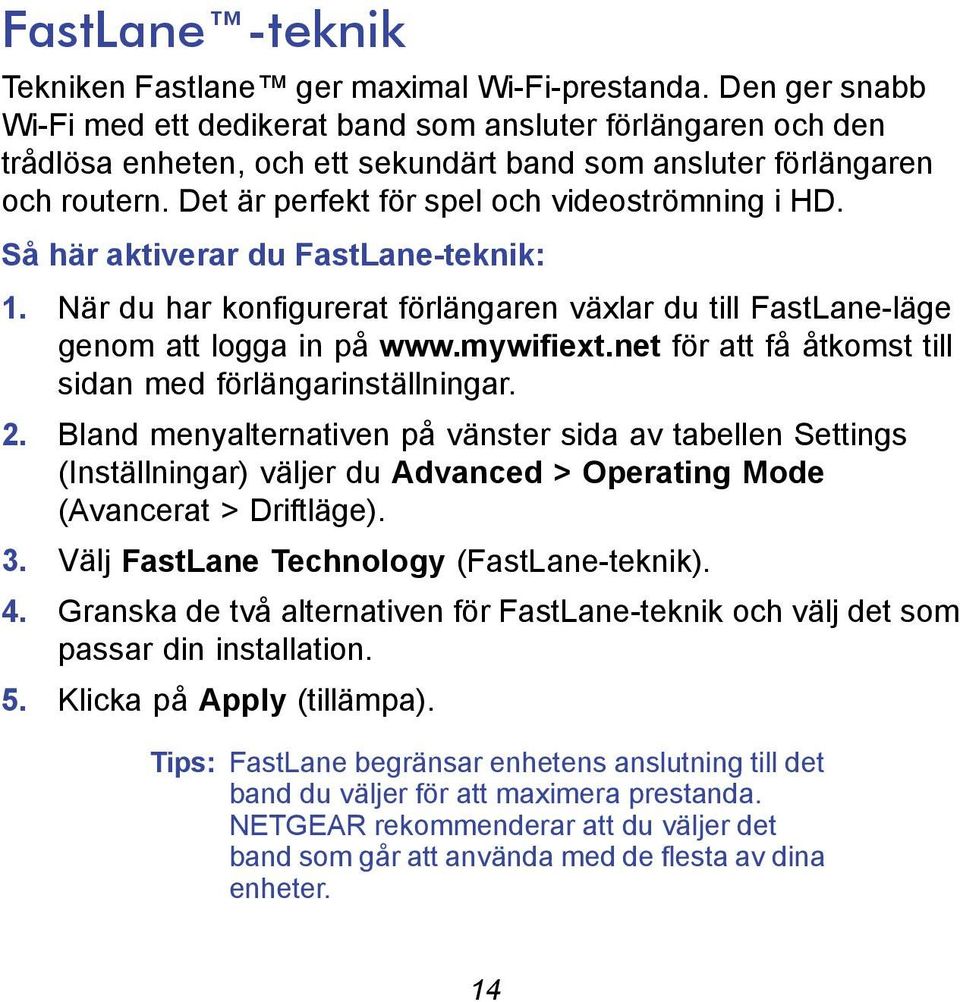 FastLane™-teknik

Tekniken Fastlane™ ger maximal Wi-Fi-prestanda. Den ger snabb Wi-Fi med ett dedikerat band som ansluter förlängaren och den trådlösa enheten, och ett sekundärt band som ansluter förlängaren och routern. Det är perfekt för spel och videoströmning i HD.

Så här aktiverar du FastLane-teknik:

1. När du har konfigurerat förlängaren växlar du till FastLane-läge genom att logga in på www.mywifiext.net för att få åtkomst till sidan med förlängarinställningar.

2. Bland menyalternativen på vänster sida av tabellen Settings (Inställningar) väljer du Advanced > Operating Mode (Avancerat > Driftläge).

3. Välj FastLane Technology (FastLane-teknik).

4. Granska de två alternativen för FastLane-teknik och välj det som passar din installation.

5. Klicka på Apply (tillämpa).

Tips: FastLane begränsar enhetens anslutning till det band du väljer för att maximera prestanda. NETGEAR rekommenderar att du väljer det band som går att använda med de flesta av dina enheter.

14